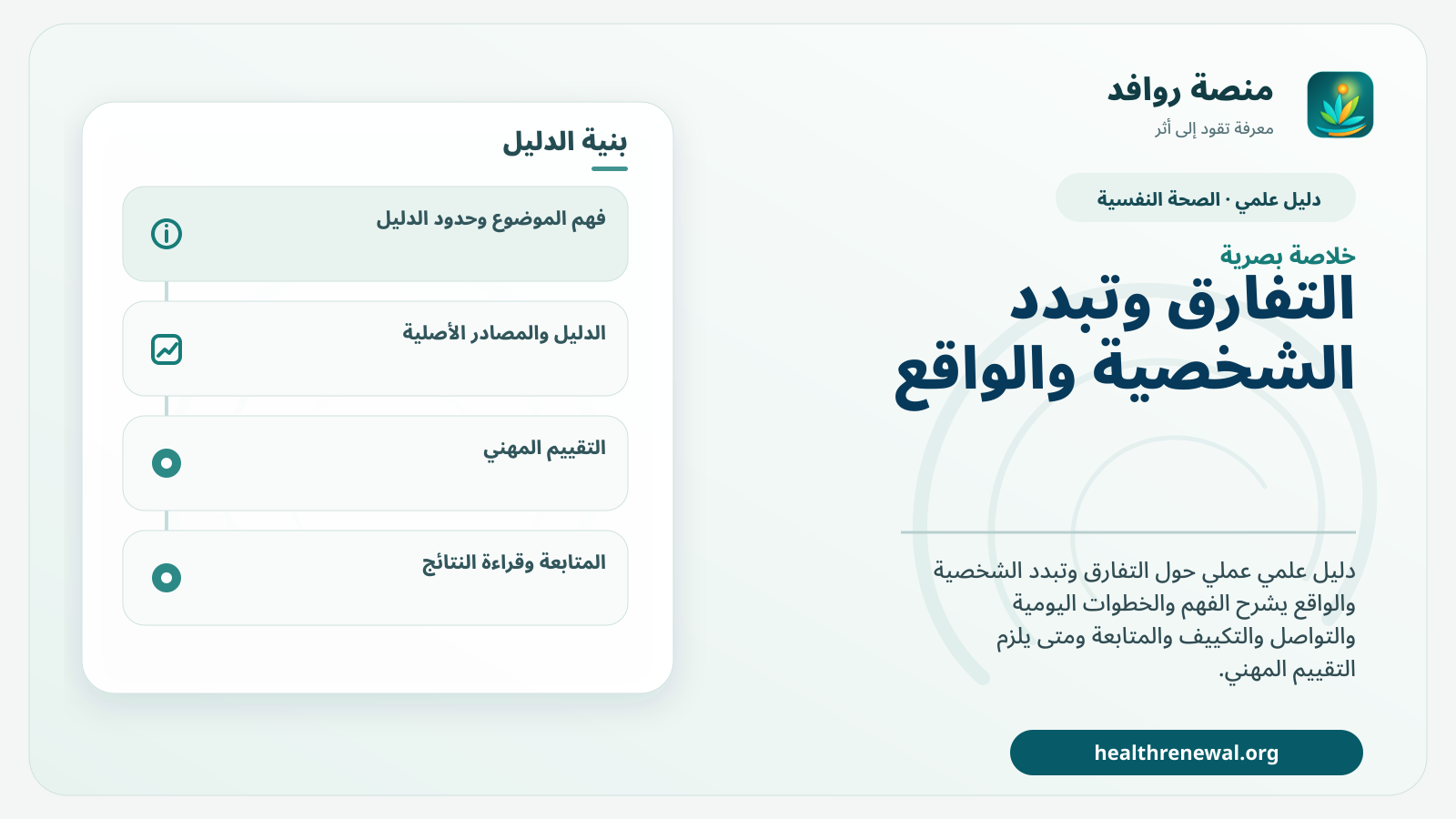 منصة روافد
معرفة تقود إلى أثر

دليل علمي · الصحة النفسية

خلاصة بصرية

التفارق وتبدد الشخصية والواقع

دليل علمي عملي حول التفارق وتبدد الشخصية والواقع يشرح الفهم والخطوات اليومية والتواصل والتكييف والمتابعة ومتى يلزم التقييم المهني.

healthrenewal.org

بنية الدليل

فهم الموضوع وحدود الدليل

الدليل والمصادر الأصلية

التقييم المهني

المتابعة وقراءة النتائج